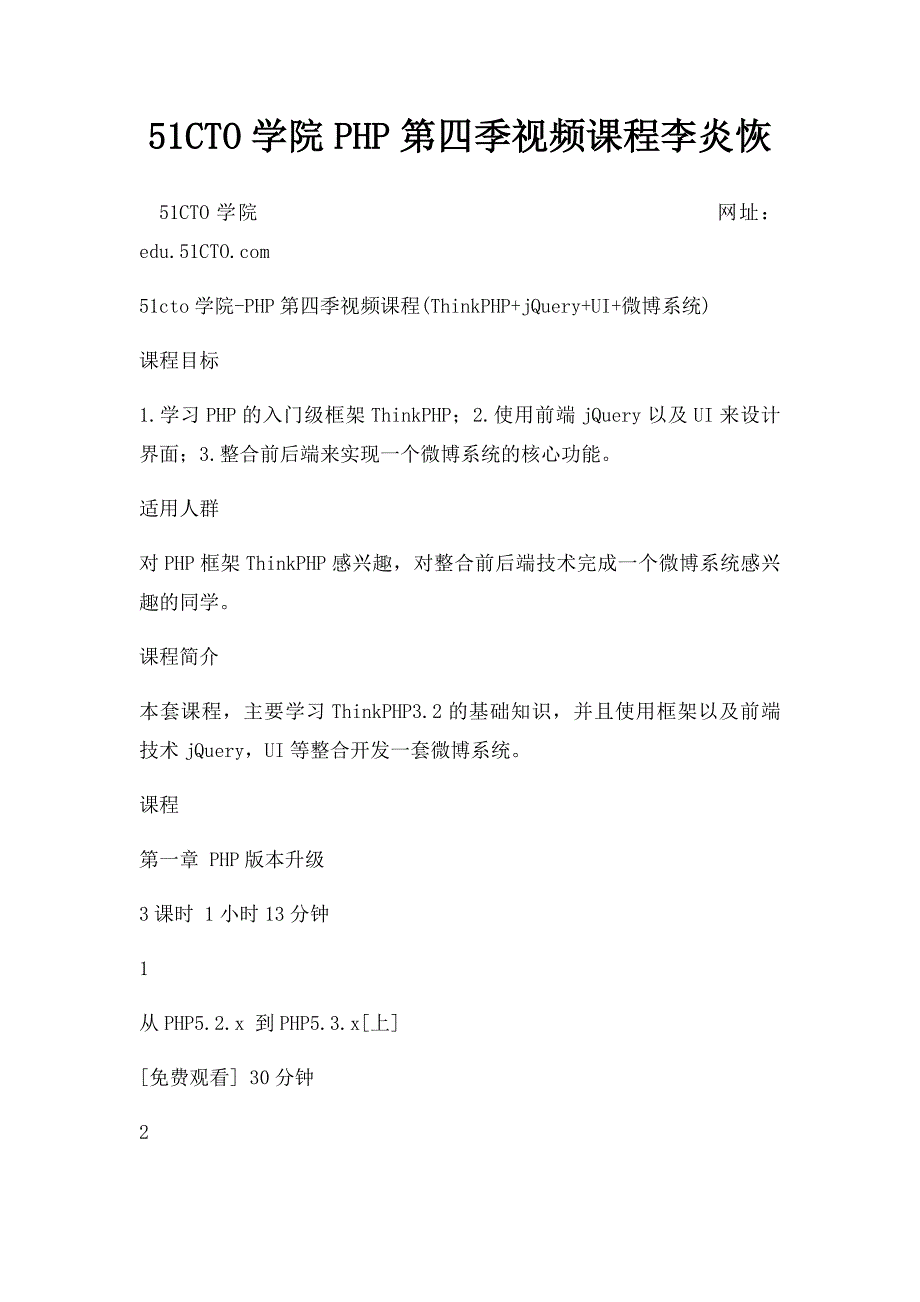 51CTO学院PHP第四季视频课程李炎恢

51CTO学院 网址：edu.51CTO.com

51cto学院-PHP第四季视频课程(ThinkPHP+jQuery+UI+微博系统)

课程目标

1.学习PHP的入门级框架ThinkPHP；2.使用前端jQuery以及UI来设计界面；3.整合前后端来实现一个微博系统的核心功能。

适用人群

对PHP框架ThinkPHP感兴趣，对整合前后端技术完成一个微博系统感兴趣的同学。

课程简介

本套课程，主要学习ThinkPHP3.2的基础知识，并且使用框架以及前端技术jQuery，UI等整合开发一套微博系统。

课程

第一章 PHP版本升级

3课时 1小时13分钟

1

从PHP5.2.x 到PHP5.3.x[上]

[免费观看] 30分钟

2